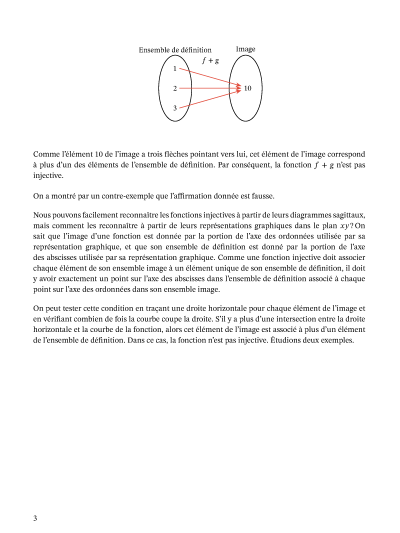 Ensemble de définition

Image

$f + g$

1

2

3

10

Comme l'élément 10 de l'image a trois flèches pointant vers lui, cet élément de l'image correspond à plus d'un des éléments de l'ensemble de définition. Par conséquent, la fonction $f + g$ n'est pas injective.

On a montré par un contre-exemple que l'affirmation donnée est fausse.

Nous pouvons facilement reconnaître les fonctions injectives à partir de leurs diagrammes sagittaux, mais comment les reconnaître à partir de leurs représentations graphiques dans le plan $xy$ ? On sait que l'image d'une fonction est donnée par la portion de l'axe des ordonnées utilisée par sa représentation graphique, et que son ensemble de définition est donné par la portion de l'axe des abscisses utilisée par sa représentation graphique. Comme une fonction injective doit associer chaque élément de son ensemble image à un élément unique de son ensemble de définition, il doit y avoir exactement un point sur l'axe des abscisses dans l'ensemble de définition associé à chaque point sur l'axe des ordonnées dans son ensemble image.

On peut tester cette condition en traçant une droite horizontale pour chaque élément de l'image et en vérifiant combien de fois la courbe coupe la droite. S'il y a plus d'une intersection entre la droite horizontale et la courbe de la fonction, alors cet élément de l'image est associé à plus d'un élément de l'ensemble de définition. Dans ce cas, la fonction n'est pas injective. Étudions deux exemples.

3